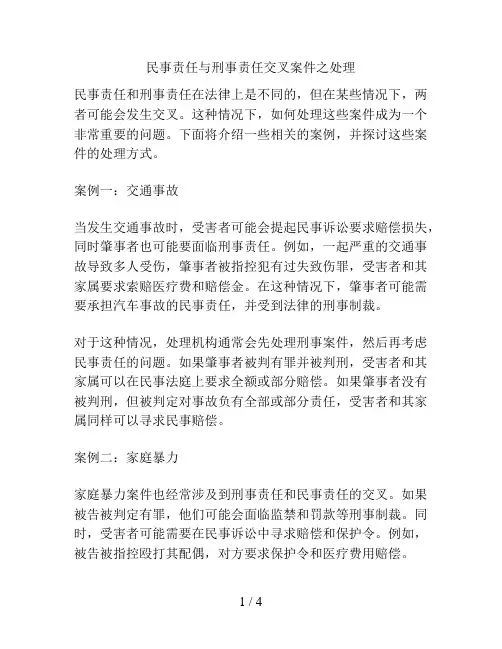 民事责任与刑事责任交叉案件之处理

民事责任和刑事责任在法律上是不同的，但在某些情况下，两者可能会发生交叉。这种情况下，如何处理这些案件成为一个非常重要的问题。下面将介绍一些相关的案例，并探讨这些案件的处理方式。

案例一：交通事故

当发生交通事故时，受害者可能会提起民事诉讼要求赔偿损失，同时肇事者也可能要面临刑事责任。例如，一起严重的交通事故导致多人受伤，肇事者被指控犯有过失致伤罪，受害者和其家属要求索赔医疗费和赔偿金。在这种情况下，肇事者可能需要承担汽车事故的民事责任，并受到法律的刑事制裁。

对于这种情况，处理机构通常会先处理刑事案件，然后再考虑民事责任的问题。如果肇事者被判有罪并被判刑，受害者和其家属可以在民事法庭上要求全额或部分赔偿。如果肇事者没有被判刑，但被判定对事故负有全部或部分责任，受害者和其家属同样可以寻求民事赔偿。

案例二：家庭暴力

家庭暴力案件也经常涉及到刑事责任和民事责任的交叉。如果被告被判定有罪，他们可能会面临监禁和罚款等刑事制裁。同时，受害者可能需要在民事诉讼中寻求赔偿和保护令。例如，被告被指控殴打其配偶，对方要求保护令和医疗费用赔偿。

1 / 4